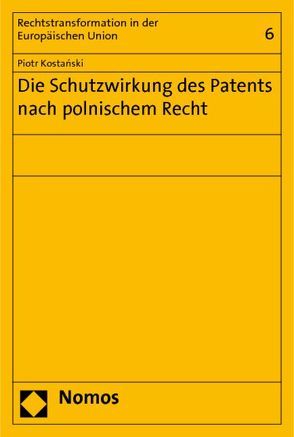 Rechtstransformation in der Europäischen Union

6

Piotr Kostański

Die Schutzwirkung des Patents nach polnischem Recht

Nomos